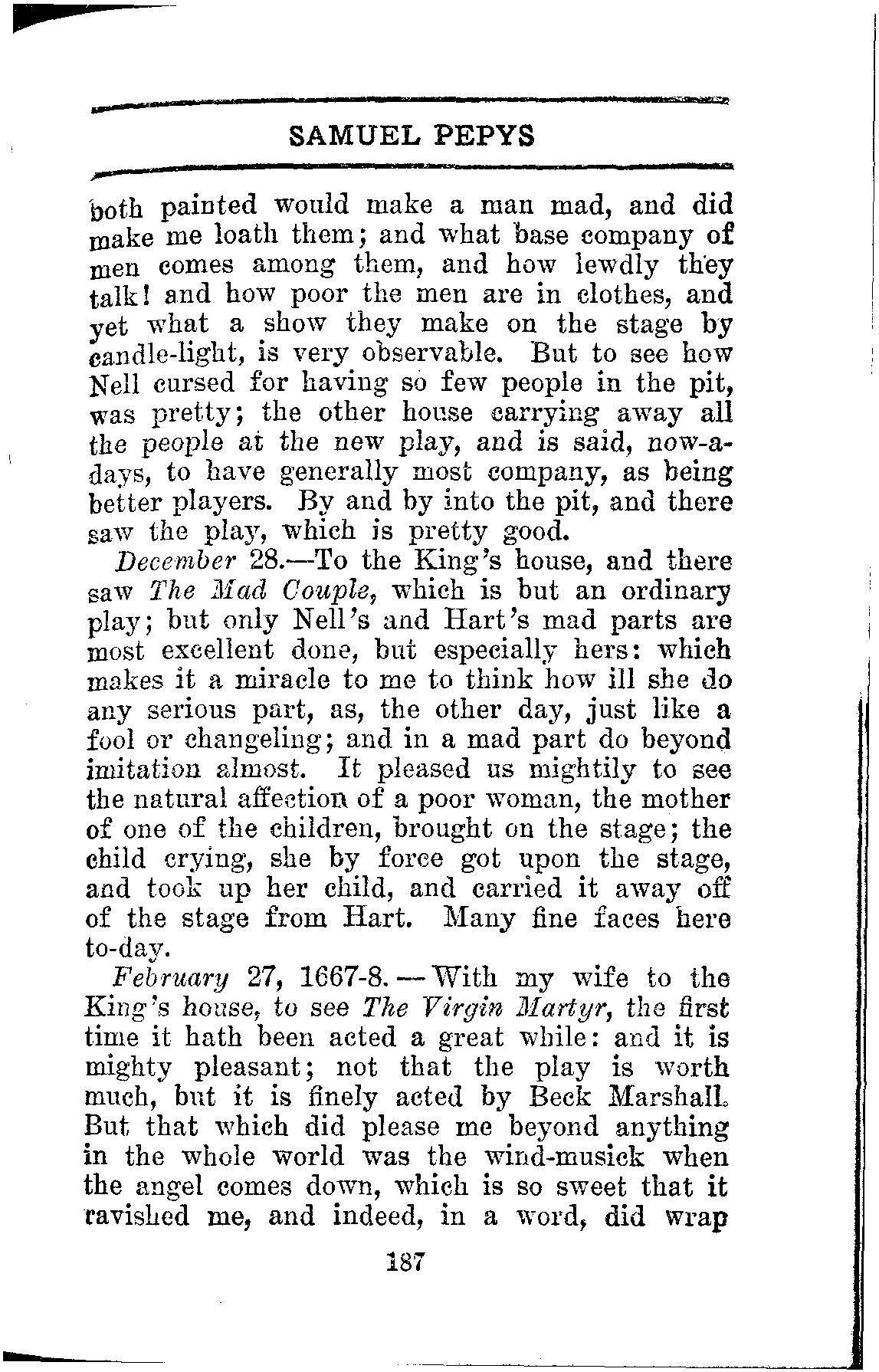 SAMUEL PEPYS

both painted would make a man mad, and did make me loath them; and what base company of men comes among them, and how lewdly they talk! and how poor the men are in clothes, and yet what a show they make on the stage by candle-light, is very observable. But to see how Nell cursed for having so few people in the pit, was pretty; the other house carrying away all the people at the new play, and is said, now-a-days, to have generally most company, as being better players. By and by into the pit, and there saw the play, which is pretty good.

December 28.—To the King's house, and there saw The Mad Couple, which is but an ordinary play; but only Nell's and Hart's mad parts are most excellent done, but especially hers: which makes it a miracle to me to think how ill she do any serious part, as, the other day, just like a fool or changeling; and in a mad part do beyond imitation almost. It pleased us mightily to see the natural affection of a poor woman, the mother of one of the children, brought on the stage; the child crying, she by force got upon the stage, and took up her child, and carried it away off of the stage from Hart. Many fine faces here to-day.

February 27, 1667-8.—With my wife to the King's house, to see The Virgin Martyr, the first time it hath been acted a great while: and it is mighty pleasant; not that the play is worth much, but it is finely acted by Beck Marshall. But that which did please me beyond anything in the whole world was the wind-musick when the angel comes down, which is so sweet that it ravished me, and indeed, in a word, did wrap

187